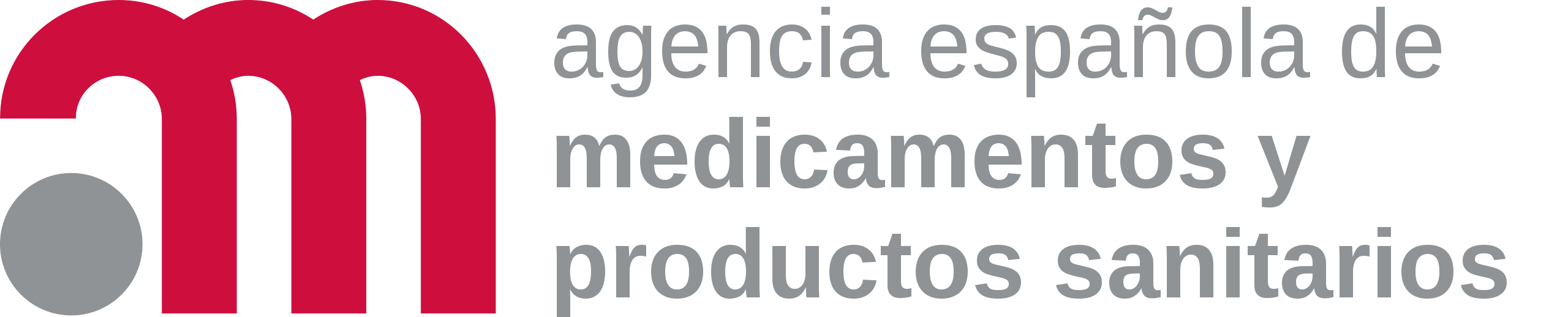 agencia española de
medicamentos y
productos sanitarios